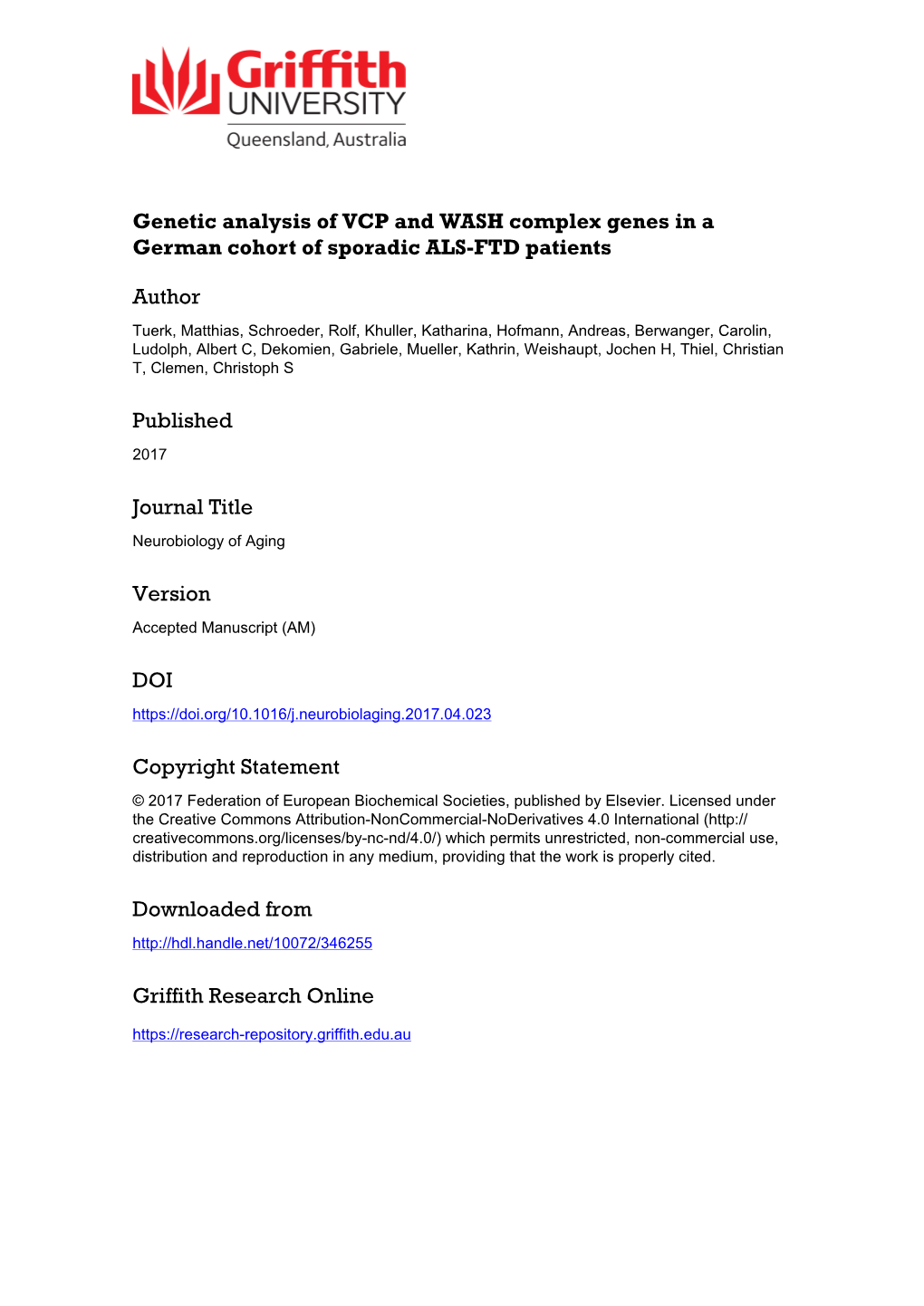 Griffith UNIVERSITY
Queensland, Australia

Genetic analysis of VCP and WASH complex genes in a German cohort of sporadic ALS-FTD patients

Author

Tuerk, Matthias, Schroeder, Rolf, Khuller, Katharina, Hofmann, Andreas, Berwanger, Carolin, Ludolph, Albert C, Dekomien, Gabriele, Mueller, Kathrin, Weishaupt, Jochen H, Thiel, Christian T, Clemen, Christoph S

Published

2017

Journal Title

Neurobiology of Aging

Version

Accepted Manuscript (AM)

DOI

https://doi.org/10.1016/j.neurobiolaging.2017.04.023

Copyright Statement

© 2017 Federation of European Biochemical Societies, published by Elsevier. Licensed under the Creative Commons Attribution-NonCommercial-NoDerivatives 4.0 International (http://creativecommons.org/licenses/by-nc-nd/4.0/) which permits unrestricted, non-commercial use, distribution and reproduction in any medium, providing that the work is properly cited.

Downloaded from

http://hdl.handle.net/10072/346255

Griffith Research Online

https://research-repository.griffith.edu.au